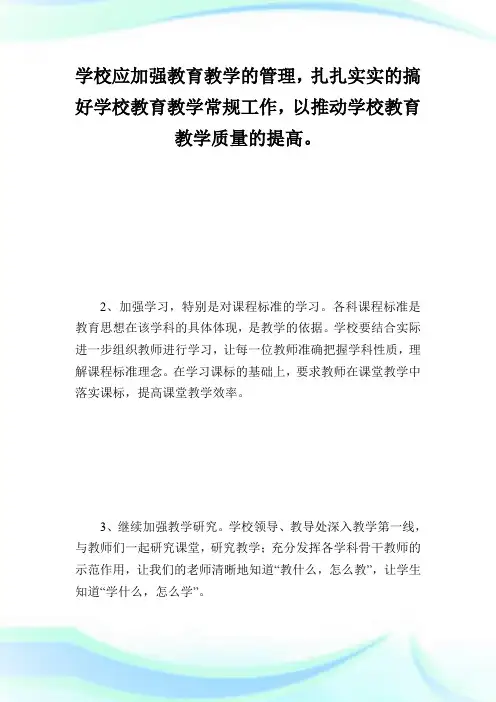 学校应加强教育教学的管理，扎扎实实的搞好学校教育教学常规工作，以推动学校教育教学质量的提高。

2、加强学习，特别是对课程标准的学习。各科课程标准是教育思想在该学科的具体体现，是教学的依据。学校要结合实际进一步组织教师进行学习，让每一位教师准确把握学科性质，理解课程标准理念。在学习课标的基础上，要求教师在课堂教学中落实课标，提高课堂教学效率。

3、继续加强教学研究。学校领导、教导处深入教学第一线，与教师们一起研究课堂，研究教学；充分发挥各学科骨干教师的示范作用，让我们的老师清晰地知道“教什么，怎么教”，让学生知道“学什么，怎么学”。